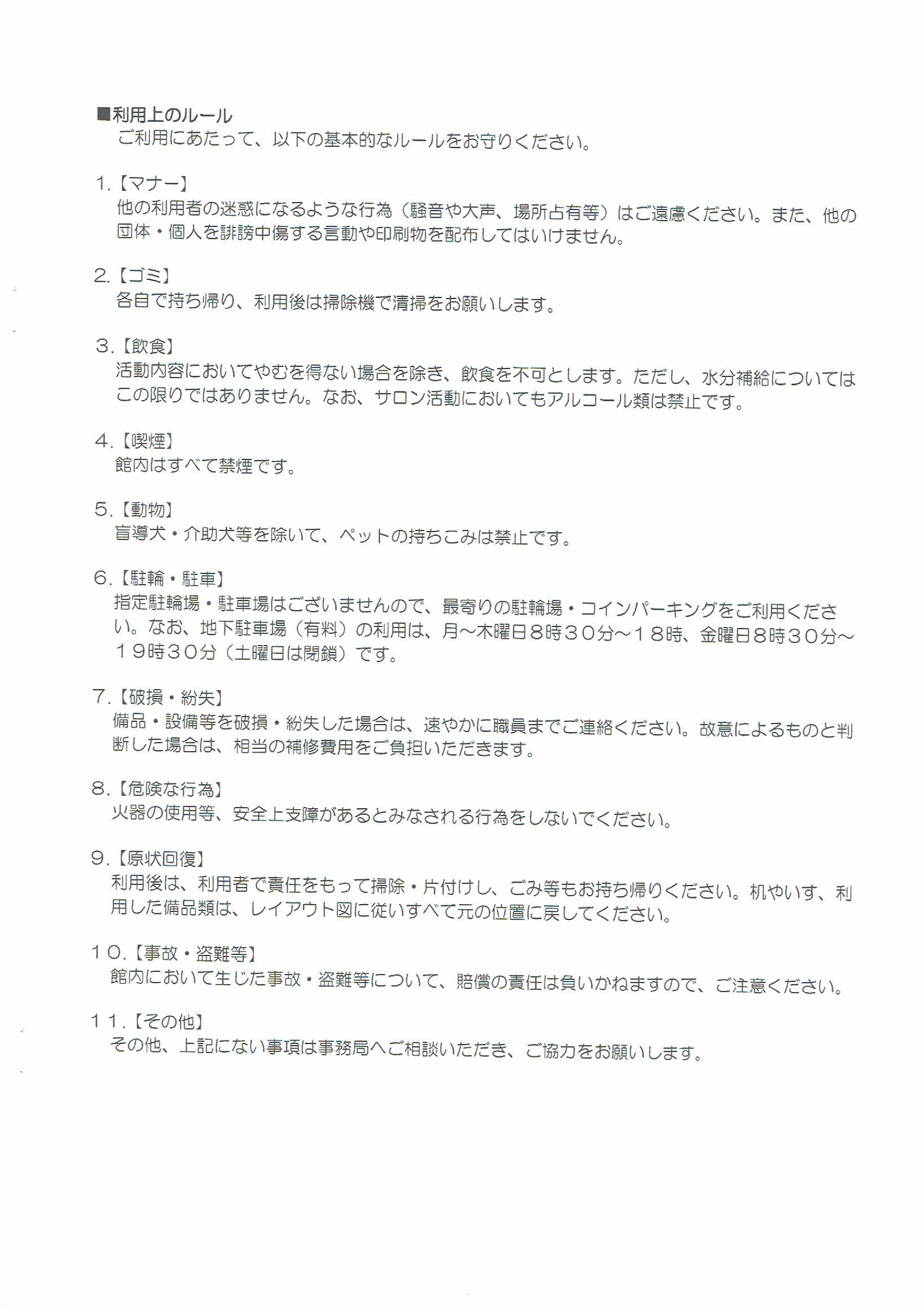 ■利用上のルール
ご利用にあたって、以下の基本的なルールをお守りください。

1.【マナー】
他の利用者の迷惑になるような行為（騒音や大声、場所占有等）はご遠慮ください。また、他の団体・個人を誹謗中傷する言動や印刷物を配布してはいけません。

2.【ゴミ】
各自で持ち帰り、利用後は掃除機で清掃をお願いします。

3.【飲食】
活動内容においてやむを得ない場合を除き、飲食を不可とします。ただし、水分補給についてはこの限りではありません。なお、サロン活動においてもアルコール類は禁止です。

4.【喫煙】
館内はすべて禁煙です。

5.【動物】
盲導犬・介助犬等を除いて、ペットの持ちこみは禁止です。

6.【駐輪・駐車】
指定駐輪場・駐車場はございませんので、最寄りの駐輪場・コインパーキングをご利用ください。なお、地下駐車場（有料）の利用は、月～木曜日８時３０分～１８時、金曜日８時３０分～１９時３０分（土曜日は閉鎖）です。

7.【破損・紛失】
備品・設備等を破損・紛失した場合は、速やかに職員までご連絡ください。故意によるものと判断した場合は、相当の補修費用をご負担いただきます。

8.【危険な行為】
火器の使用等、安全上支障があるとみなされる行為をしないでください。

9.【原状回復】
利用後は、利用者で責任をもって掃除・片付けし、ごみ等もお持ち帰りください。机やいす、利用した備品類は、レイアウト図に従いすべて元の位置に戻してください。

１０.【事故・盗難等】
館内において生じた事故・盗難等について、賠償の責任は負いかねますので、ご注意ください。

１１.【その他】
その他、上記にない事項は事務局へご相談いただき、ご協力をお願いします。